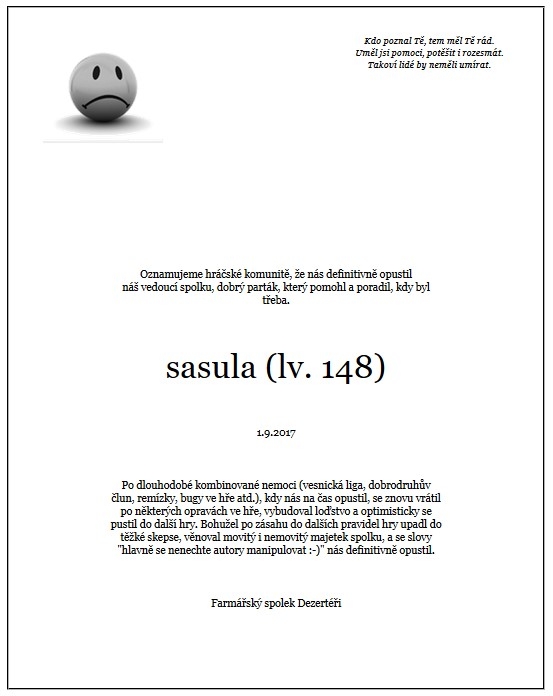 Kdo poznal Tě, tem měl Tě rád.
Uměl jsi pomoci, potěšit i rozesmát.
Takoví lidé by neměli umírat.

Oznamujeme hráčské komunitě, že nás definitivně opustil náš vedoucí spolku, dobrý parták, který pomohl a poradil, kdy byl třeba.

sasula (lv. 148)

1.9.2017

Po dlouhodobé kombinované nemoci (vesnická liga, dobrodruhův člun, remízky, bugy ve hře atd.), kdy nás na čas opustil, se znovu vrátil po některých opravách ve hře, vybudoval loďstvo a optimisticky se pustil do další hry. Bohužel po zásahu do dalších pravidel hry upadl do těžké skepse, věnoval movitý i nemovitý majetek spolku, a se slovy "hlavně se nenechte autory manipulovat :-)" nás definitivně opustil.

Farmářský spolek Dezertéři